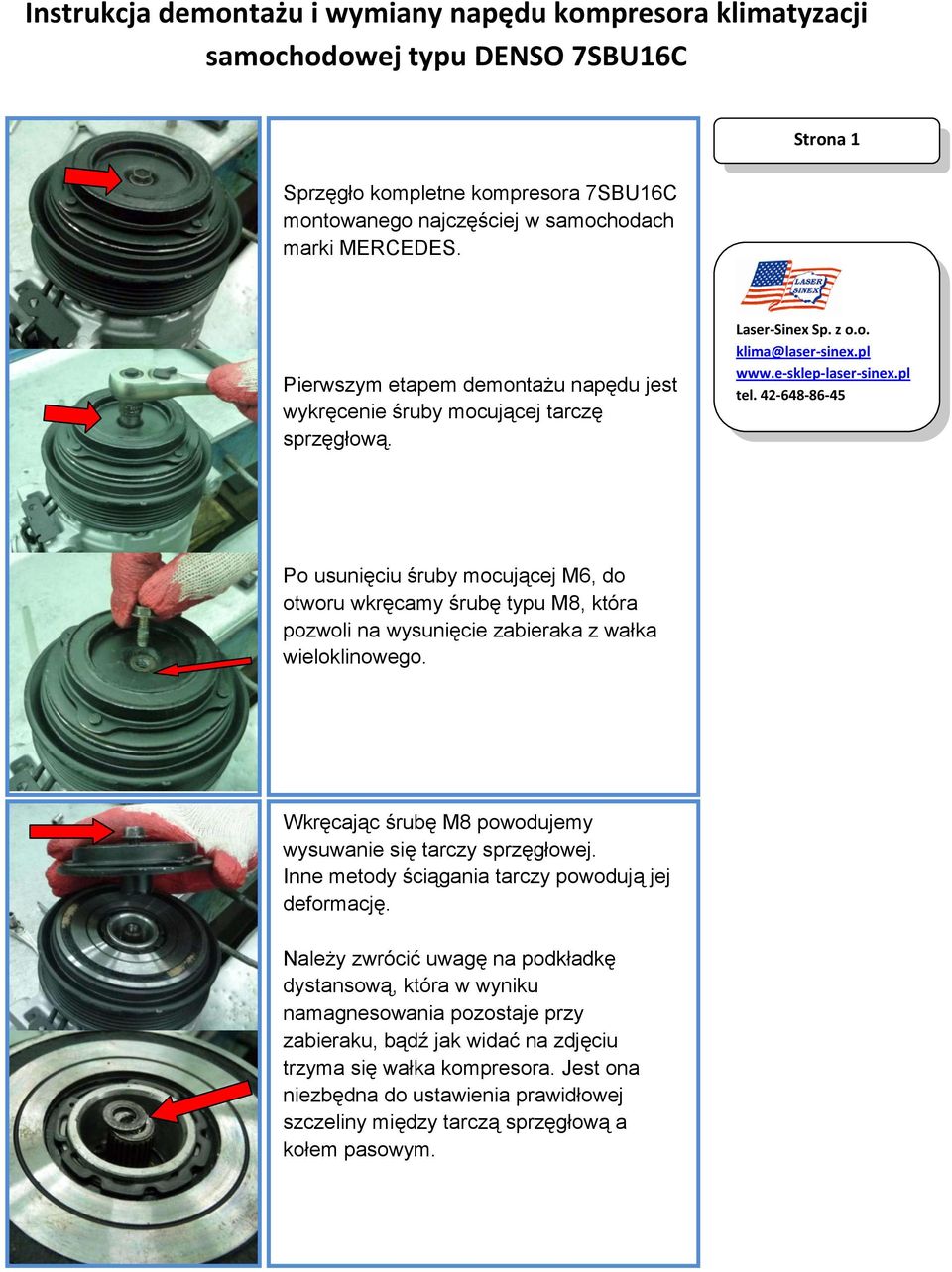 Instrukcja demontażu i wymiany napędu kompresora klimatyzacji samochodowej typu DENSO 7SBU16C

Strona 1

Sprzęgło kompletne kompresora 7SBU16C montowanego najczęściej w samochodach marki MERCEDES.

Pierwszym etapem demontażu napędu jest wykręcenie śruby mocującej tarczę sprzęgłową.

LASER SINEX

Laser-Sinex Sp. z o.o.
klima@laser-sinex.pl
www.e-sklep-laser-sinex.pl
tel. 42-648-86-45

Po usunięciu śruby mocującej M6, do otworu wkręcamy śrubę typu M8, która pozwoli na wysunięcie zabieraka z wałka wieloklinowego.

Wkręcając śrubę M8 powodujemy wysuwanie się tarczy sprzęgłowej. Inne metody ściągania tarczy powodują jej deformację.

Należy zwrócić uwagę na podkładkę dystansową, która w wyniku namagnesowania pozostaje przy zabieraku, bądź jak widać na zdjęciu trzyma się wałka kompresora. Jest ona niezbędna do ustawienia prawidłowej szczeliny między tarczą sprzęgłową a kołem pasowym.